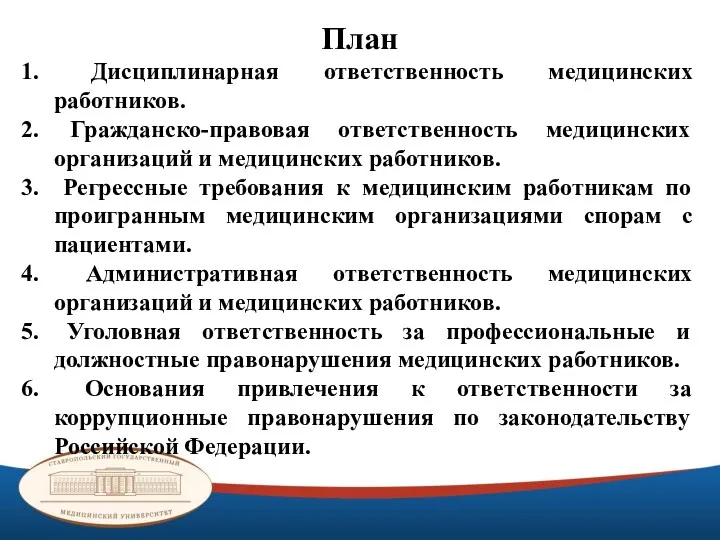 План

1. Дисциплинарная ответственность медицинских работников.

2. Гражданско-правовая ответственность медицинских организаций и медицинских работников.

3. Регрессные требования к медицинским работникам по проигранным медицинским организациями спорам с пациентами.

4. Административная ответственность медицинских организаций и медицинских работников.

5. Уголовная ответственность за профессиональные и должностные правонарушения медицинских работников.

6. Основания привлечения к ответственности за коррупционные правонарушения по законодательству Российской Федерации.

СТАВРОПОЛЬСКИЙ ГОСУДАРСТВЕННЫЙ МЕДИЦИНСКИЙ УНИВЕРСИТЕТ